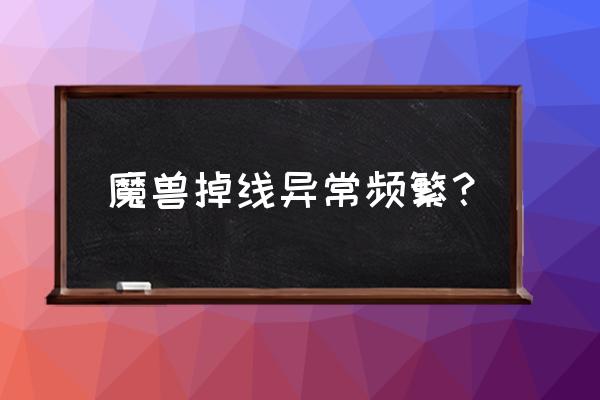 魔兽掉线异常频繁？